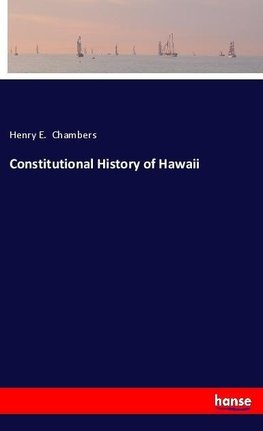 Henry E. Chambers

Constitutional History of Hawaii

hanse